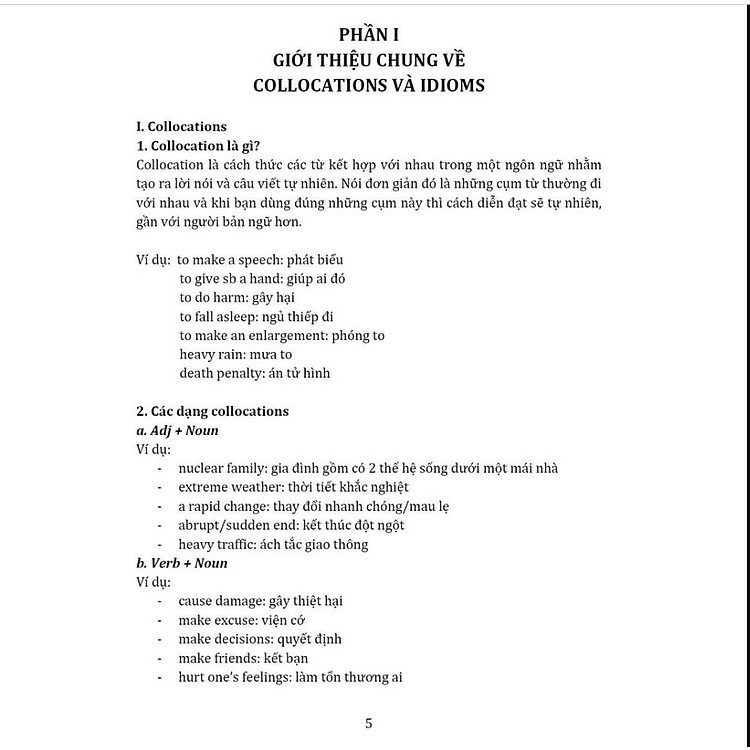 PHẦN I
GIỚI THIỆU CHUNG VỀ
COLLOCATIONS VÀ IDIOMS

I. Collocations
1. Collocation là gì?
Collocation là cách thức các từ kết hợp với nhau trong một ngôn ngữ nhằm tạo ra lời nói và câu viết tự nhiên. Nói đơn giản đó là những cụm từ thường đi với nhau và khi bạn dùng đúng những cụm này thì cách diễn đạt sẽ tự nhiên, gần với người bản ngữ hơn.

Ví dụ: to make a speech: phát biểu
to give sb a hand: giúp ai đó
to do harm: gây hại
to fall asleep: ngủ thiếp đi
to make an enlargement: phóng to
heavy rain: mưa to
death penalty: án tử hình

2. Các dạng collocations
a. Adj + Noun
Ví dụ:
- nuclear family: gia đình gồm có 2 thế hệ sống dưới một mái nhà
- extreme weather: thời tiết khắc nghiệt
- a rapid change: thay đổi nhanh chóng/mau lẹ
- abrupt/sudden end: kết thúc đột ngột
- heavy traffic: ách tắc giao thông
b. Verb + Noun
Ví dụ:
- cause damage: gây thiệt hại
- make excuse: viện cớ
- make decisions: quyết định
- make friends: kết bạn
- hurt one's feelings: làm tổn thương ai

5